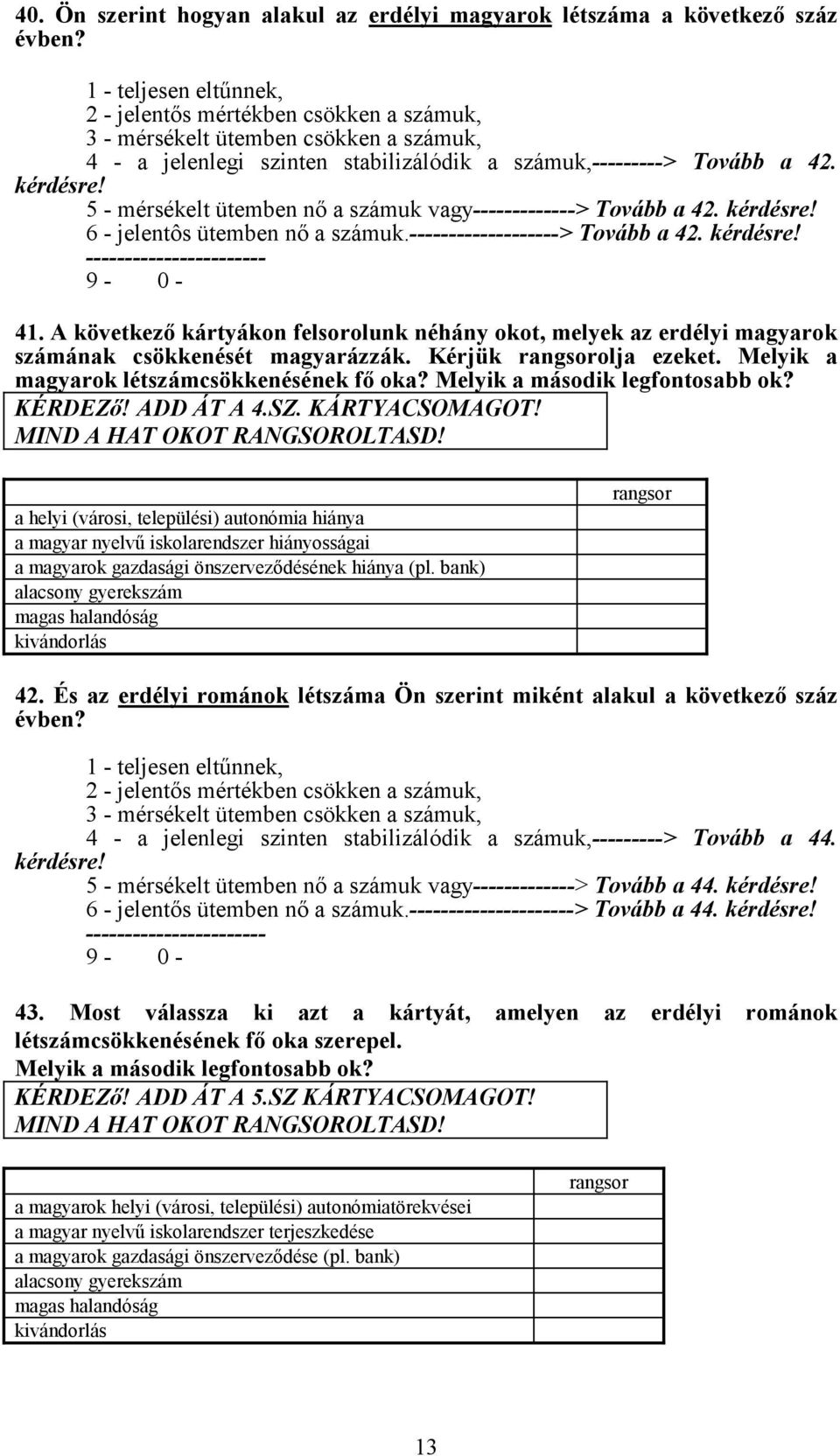 40. Ön szerint hogyan alakul az erdélyi magyarok létszáma a következő száz évben?

1 - teljesen eltűnnek,
2 - jelentős mértékben csökken a számuk,
3 - mérsékelt ütemben csökken a számuk,
4 - a jelenlegi szinten stabilizálódik a számuk,---------> Tovább a 42. kérdésre!
5 - mérsékelt ütemben nő a számuk vagy-------------> Tovább a 42. kérdésre!
6 - jelentôs ütemben nő a számuk.-------------------> Tovább a 42. kérdésre!
-----------------------
9 - 0 -

41. A következő kártyákon felsorolunk néhány okot, melyek az erdélyi magyarok számának csökkenését magyarázzák. Kérjük rangsorolja ezeket. Melyik a magyarok létszámcsökkenésének fő oka? Melyik a második legfontosabb ok?
KÉRDEZő! ADD ÁT A 4.SZ. KÁRTYACSOMAGOT!
MIND A HAT OKOT RANGSOROLTASD!

| | rangsor |
|---|---|
| a helyi (városi, települési) autonómia hiánya | |
| a magyar nyelvű iskolarendszer hiányosságai | |
| a magyarok gazdasági önszerveződésének hiánya (pl. bank) | |
| alacsony gyerekszám | |
| magas halandóság | |
| kivándorlás | |

42. És az erdélyi románok létszáma Ön szerint miként alakul a következő száz évben?

1 - teljesen eltűnnek,
2 - jelentős mértékben csökken a számuk,
3 - mérsékelt ütemben csökken a számuk,
4 - a jelenlegi szinten stabilizálódik a számuk,---------> Tovább a 44. kérdésre!
5 - mérsékelt ütemben nő a számuk vagy-------------> Tovább a 44. kérdésre!
6 - jelentős ütemben nő a számuk.---------------------> Tovább a 44. kérdésre!
-----------------------
9 - 0 -

43. Most válassza ki azt a kártyát, amelyen az erdélyi románok létszámcsökkenésének fő oka szerepel.
Melyik a második legfontosabb ok?
KÉRDEZő! ADD ÁT A 5.SZ KÁRTYACSOMAGOT!
MIND A HAT OKOT RANGSOROLTASD!

| | rangsor |
|---|---|
| a magyarok helyi (városi, települési) autonómiatörekvései | |
| a magyar nyelvű iskolarendszer terjeszkedése | |
| a magyarok gazdasági önszerveződése (pl. bank) | |
| alacsony gyerekszám | |
| magas halandóság | |
| kivándorlás | |

13